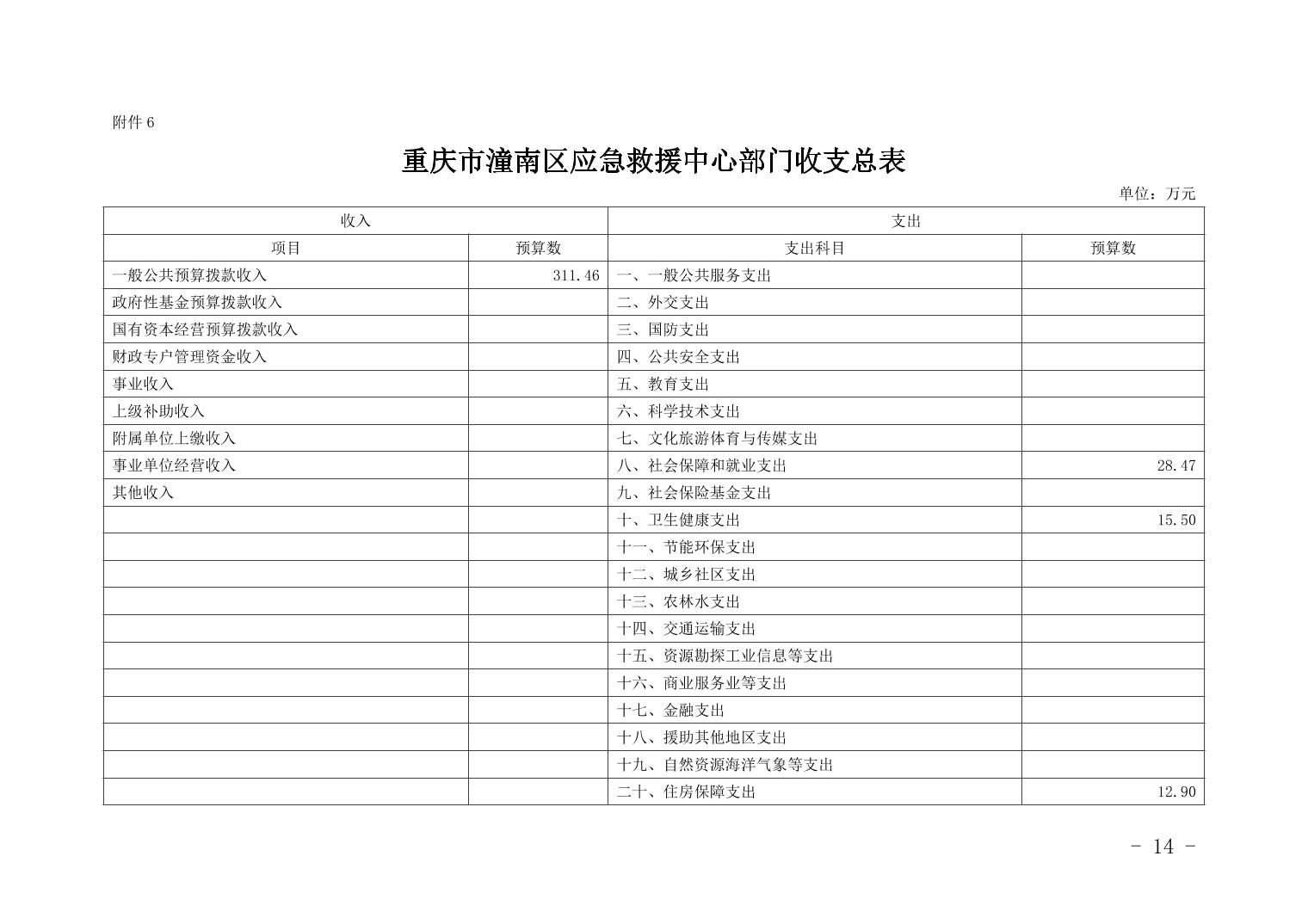 附件 6

重庆市潼南区应急救援中心部门收支总表

单位：万元

| 收入 | | 支出 | |
|---|---|---|---|
| 项目 | 预算数 | 支出科目 | 预算数 |
| 一般公共预算拨款收入 | 311.46 | 一、一般公共服务支出 | |
| 政府性基金预算拨款收入 | | 二、外交支出 | |
| 国有资本经营预算拨款收入 | | 三、国防支出 | |
| 财政专户管理资金收入 | | 四、公共安全支出 | |
| 事业收入 | | 五、教育支出 | |
| 上级补助收入 | | 六、科学技术支出 | |
| 附属单位上缴收入 | | 七、文化旅游体育与传媒支出 | |
| 事业单位经营收入 | | 八、社会保障和就业支出 | 28.47 |
| 其他收入 | | 九、社会保险基金支出 | |
| | | 十、卫生健康支出 | 15.50 |
| | | 十一、节能环保支出 | |
| | | 十二、城乡社区支出 | |
| | | 十三、农林水支出 | |
| | | 十四、交通运输支出 | |
| | | 十五、资源勘探工业信息等支出 | |
| | | 十六、商业服务业等支出 | |
| | | 十七、金融支出 | |
| | | 十八、援助其他地区支出 | |
| | | 十九、自然资源海洋气象等支出 | |
| | | 二十、住房保障支出 | 12.90 |

- 14 -